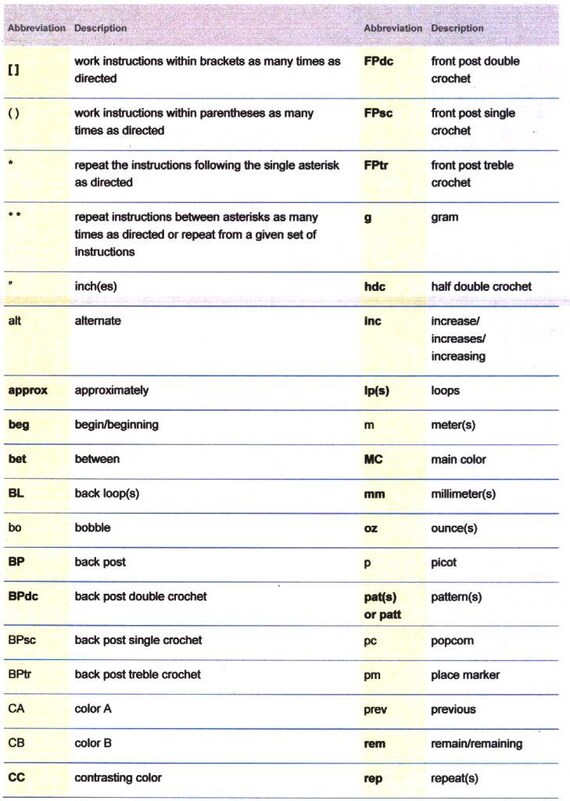 | Abbreviation | Description | Abbreviation | Description |
|---|---|---|---|
| [ ] | work instructions within brackets as many times as directed | FPdc | front post double crochet |
| ( ) | work instructions within parentheses as many times as directed | FPsc | front post single crochet |
| * | repeat the instructions following the single asterisk as directed | FPtr | front post treble crochet |
| * * | repeat instructions between asterisks as many times as directed or repeat from a given set of instructions | g | gram |
| " | inch(es) | hdc | half double crochet |
| alt | alternate | inc | increase/ increases/ increasing |
| approx | approximately | lp(s) | loops |
| beg | begin/beginning | m | meter(s) |
| bet | between | MC | main color |
| BL | back loop(s) | mm | millimeter(s) |
| bo | bobble | oz | ounce(s) |
| BP | back post | p | picot |
| BPdc | back post double crochet | pat(s) or patt | pattern(s) |
| BPsc | back post single crochet | pc | popcorn |
| BPtr | back post treble crochet | pm | place marker |
| CA | color A | prev | previous |
| CB | color B | rem | remain/remaining |
| CC | contrasting color | rep | repeat(s) |